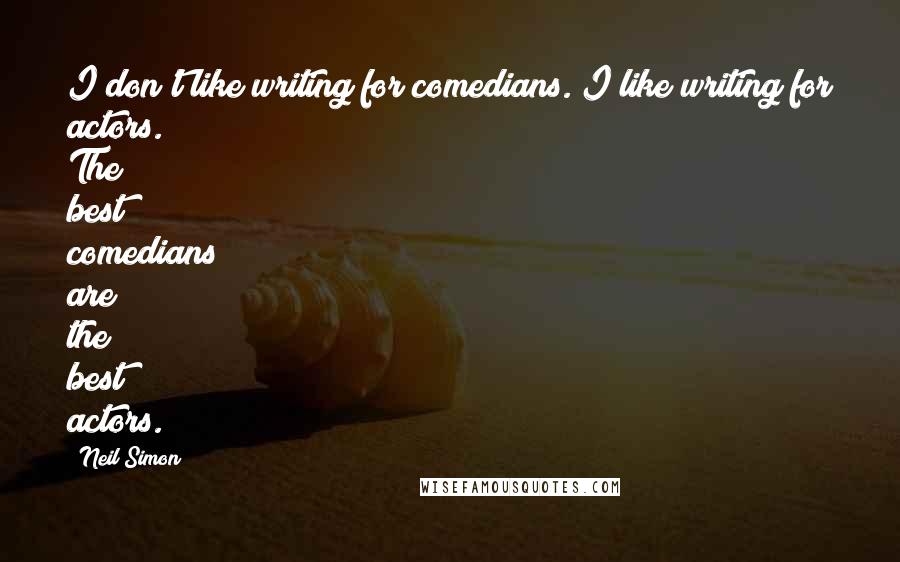 I don't like writing for comedians. I like writing for actors.
The best comedians are the best actors.
Neil Simon
WISEFAMOUSQUOTES.COM